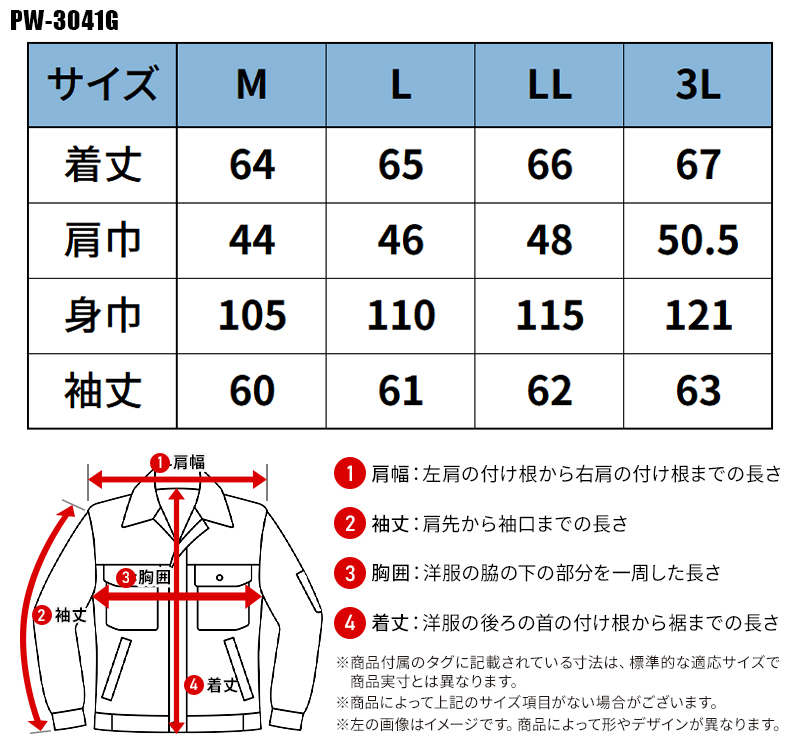 PW-3041G

| サイズ | M | L | LL | 3L |
|---|---|---|---|---|
| 着丈 | 64 | 65 | 66 | 67 |
| 肩巾 | 44 | 46 | 48 | 50.5 |
| 身巾 | 105 | 110 | 115 | 121 |
| 袖丈 | 60 | 61 | 62 | 63 |

1 肩幅
3 胸囲
2 袖丈
4 着丈

1 肩幅：左肩の付け根から右肩の付け根までの長さ

2 袖丈：肩先から袖口までの長さ

3 胸囲：洋服の脇の下の部分を一周した長さ

4 着丈：洋服の後ろの首の付け根から裾までの長さ

※商品付属のタグに記載されている寸法は、標準的な適応サイズで商品実寸とは異なります。
※商品によって上記のサイズ項目がない場合がございます。
※左の画像はイメージです。商品によって形やデザインが異なります。